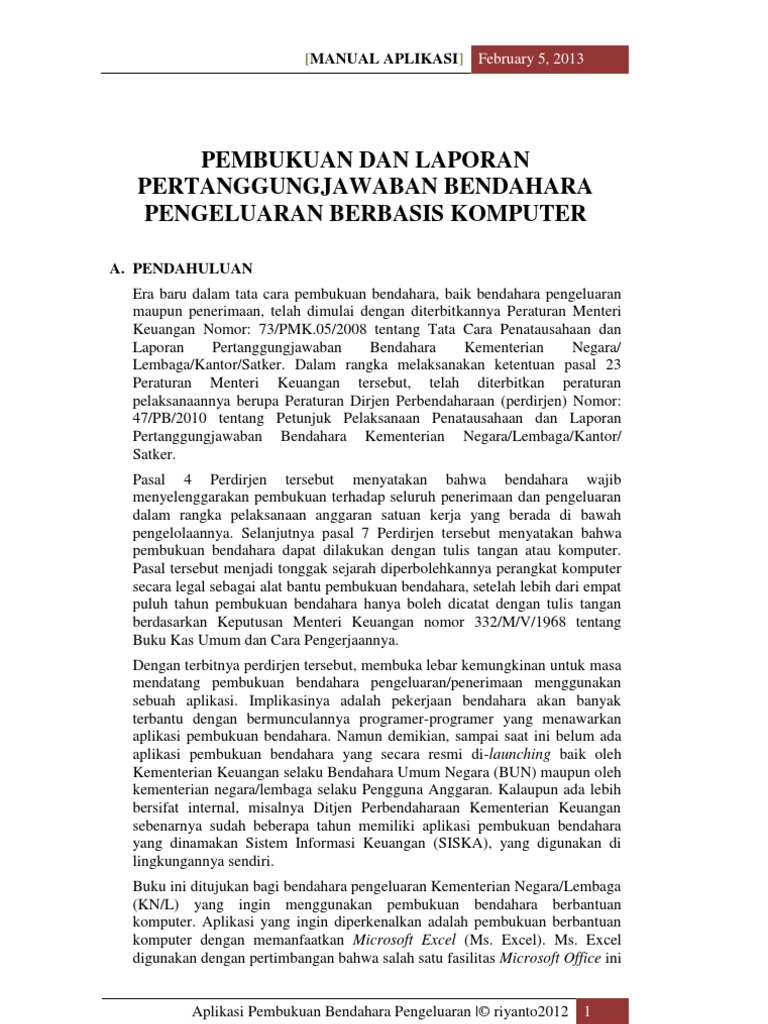 [MANUAL APLIKASI] February 5, 2013

PEMBUKUAN DAN LAPORAN PERTANGGUNGJAWABAN BENDAHARA PENGELUARAN BERBASIS KOMPUTER

A. PENDAHULUAN

Era baru dalam tata cara pembukuan bendahara, baik bendahara pengeluaran maupun penerimaan, telah dimulai dengan diterbitkannya Peraturan Menteri Keuangan Nomor: 73/PMK.05/2008 tentang Tata Cara Penatausahaan dan Laporan Pertanggungjawaban Bendahara Kementerian Negara/ Lembaga/Kantor/Satker. Dalam rangka melaksanakan ketentuan pasal 23 Peraturan Menteri Keuangan tersebut, telah diterbitkan peraturan pelaksanaannya berupa Peraturan Dirjen Perbendaharaan (perdirjen) Nomor: 47/PB/2010 tentang Petunjuk Pelaksanaan Penatausahaan dan Laporan Pertanggungjawaban Bendahara Kementerian Negara/Lembaga/Kantor/ Satker.

Pasal 4 Perdirjen tersebut menyatakan bahwa bendahara wajib menyelenggarakan pembukuan terhadap seluruh penerimaan dan pengeluaran dalam rangka pelaksanaan anggaran satuan kerja yang berada di bawah pengelolaannya. Selanjutnya pasal 7 Perdirjen tersebut menyatakan bahwa pembukuan bendahara dapat dilakukan dengan tulis tangan atau komputer. Pasal tersebut menjadi tonggak sejarah diperbolehkannya perangkat komputer secara legal sebagai alat bantu pembukuan bendahara, setelah lebih dari empat puluh tahun pembukuan bendahara hanya boleh dicatat dengan tulis tangan berdasarkan Keputusan Menteri Keuangan nomor 332/M/V/1968 tentang Buku Kas Umum dan Cara Pengerjaannya.

Dengan terbitnya perdirjen tersebut, membuka lebar kemungkinan untuk masa mendatang pembukuan bendahara pengeluaran/penerimaan menggunakan sebuah aplikasi. Implikasinya adalah pekerjaan bendahara akan banyak terbantu dengan bermunculannya programer-programer yang menawarkan aplikasi pembukuan bendahara. Namun demikian, sampai saat ini belum ada aplikasi pembukuan bendahara yang secara resmi di-launching baik oleh Kementerian Keuangan selaku Bendahara Umum Negara (BUN) maupun oleh kementerian negara/lembaga selaku Pengguna Anggaran. Kalaupun ada lebih bersifat internal, misalnya Ditjen Perbendaharaan Kementerian Keuangan sebenarnya sudah beberapa tahun memiliki aplikasi pembukuan bendahara yang dinamakan Sistem Informasi Keuangan (SISKA), yang digunakan di lingkungannya sendiri.

Buku ini ditujukan bagi bendahara pengeluaran Kementerian Negara/Lembaga (KN/L) yang ingin menggunakan pembukuan bendahara berbantuan komputer. Aplikasi yang ingin diperkenalkan adalah pembukuan berbantuan komputer dengan memanfaatkan Microsoft Excel (Ms. Excel). Ms. Excel digunakan dengan pertimbangan bahwa salah satu fasilitas Microsoft Office ini

Aplikasi Pembukuan Bendahara Pengeluaran |© riyanto2012 1